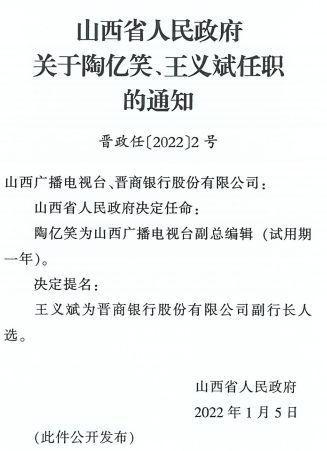 山西省人民政府
关于陶亿笑、王义斌任职
的通知

晋政任〔2022〕2号

山西广播电视台、晋商银行股份有限公司：

山西省人民政府决定任命：

陶亿笑为山西广播电视台副总编辑（试用期一年）。

决定提名：

王义斌为晋商银行股份有限公司副行长人选。

山西省人民政府
2022年1月5日

（此件公开发布）